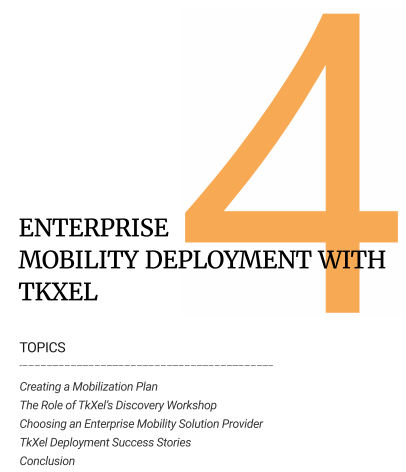 4

ENTERPRISE MOBILITY DEPLOYMENT WITH TKXEL

TOPICS

Creating a Mobilization Plan
The Role of TkXel's Discovery Workshop
Choosing an Enterprise Mobility Solution Provider
TkXel Deployment Success Stories
Conclusion